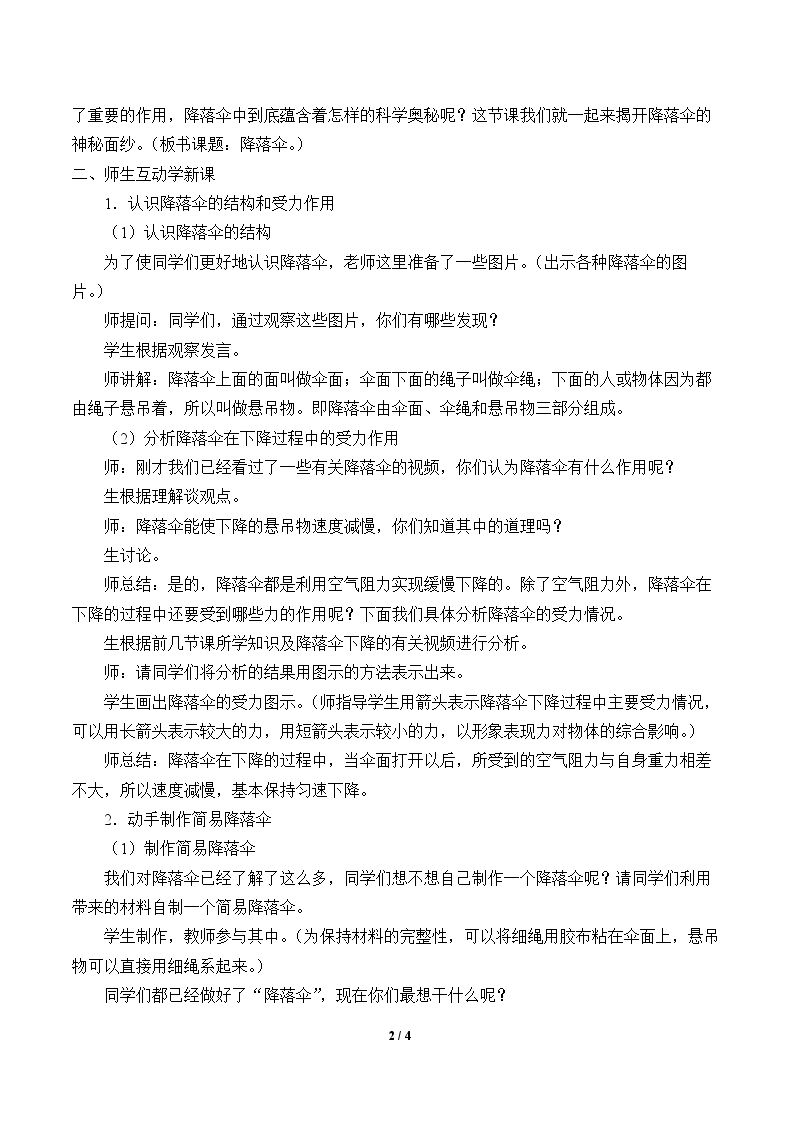 了重要的作用，降落伞中到底蕴含着怎样的科学奥秘呢？这节课我们就一起来揭开降落伞的神秘面纱。（板书课题：降落伞。）

二、师生互动学新课

1．认识降落伞的结构和受力作用

（1）认识降落伞的结构

为了使同学们更好地认识降落伞，老师这里准备了一些图片。（出示各种降落伞的图片。）

师提问：同学们，通过观察这些图片，你们有哪些发现？

学生根据观察发言。

师讲解：降落伞上面的面叫做伞面；伞面下面的绳子叫做伞绳；下面的人或物体因为都由绳子悬吊着，所以叫做悬吊物。即降落伞由伞面、伞绳和悬吊物三部分组成。

（2）分析降落伞在下降过程中的受力作用

师：刚才我们已经看过了一些有关降落伞的视频，你们认为降落伞有什么作用呢？

生根据理解谈观点。

师：降落伞能使下降的悬吊物速度减慢，你们知道其中的道理吗？

生讨论。

师总结：是的，降落伞都是利用空气阻力实现缓慢下降的。除了空气阻力外，降落伞在下降的过程中还要受到哪些力的作用呢？下面我们具体分析降落伞的受力情况。

生根据前几节课所学知识及降落伞下降的有关视频进行分析。

师：请同学们将分析的结果用图示的方法表示出来。

学生画出降落伞的受力图示。（师指导学生用箭头表示降落伞下降过程中主要受力情况，可以用长箭头表示较大的力，用短箭头表示较小的力，以形象表现力对物体的综合影响。）

师总结：降落伞在下降的过程中，当伞面打开以后，所受到的空气阻力与自身重力相差不大，所以速度减慢，基本保持匀速下降。

2．动手制作简易降落伞

（1）制作简易降落伞

我们对降落伞已经了解了这么多，同学们想不想自己制作一个降落伞呢？请同学们利用带来的材料自制一个简易降落伞。

学生制作，教师参与其中。（为保持材料的完整性，可以将细绳用胶布粘在伞面上，悬吊物可以直接用细绳系起来。）

同学们都已经做好了“降落伞”，现在你们最想干什么呢？

2 / 4